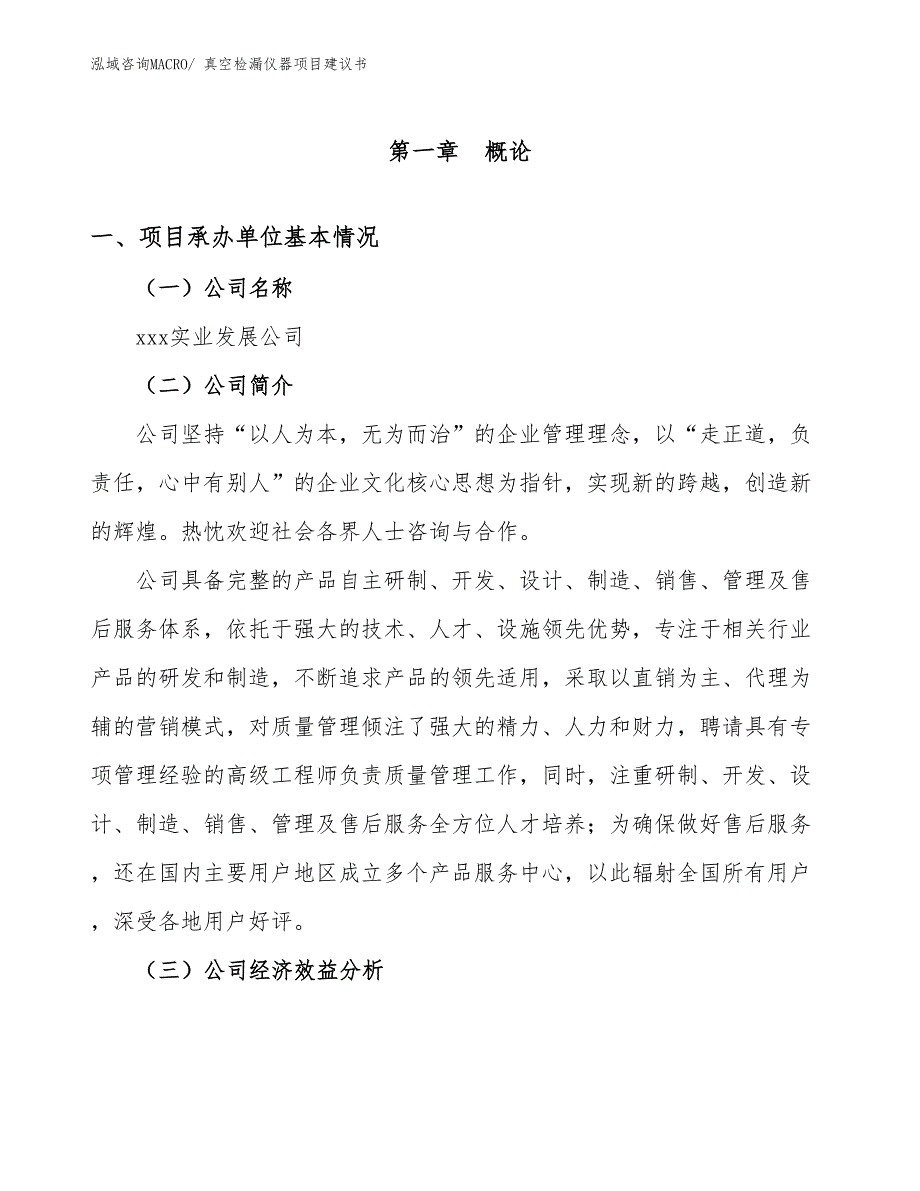 泓域咨询MACRO/ 真空检漏仪器项目建议书

第一章 概论

一、项目承办单位基本情况

（一）公司名称

xxx实业发展公司

（二）公司简介

公司坚持“以人为本，无为而治”的企业管理理念，以“走正道，负责任，心中有别人”的企业文化核心思想为指针，实现新的跨越，创造新的辉煌。热忱欢迎社会各界人士咨询与合作。

公司具备完整的产品自主研制、开发、设计、制造、销售、管理及售后服务体系，依托于强大的技术、人才、设施领先优势，专注于相关行业产品的研发和制造，不断追求产品的领先适用，采取以直销为主、代理为辅的营销模式，对质量管理倾注了强大的精力、人力和财力，聘请具有专项管理经验的高级工程师负责质量管理工作，同时，注重研制、开发、设计、制造、销售、管理及售后服务全方位人才培养；为确保做好售后服务，还在国内主要用户地区成立多个产品服务中心，以此辐射全国所有用户，深受各地用户好评。

（三）公司经济效益分析